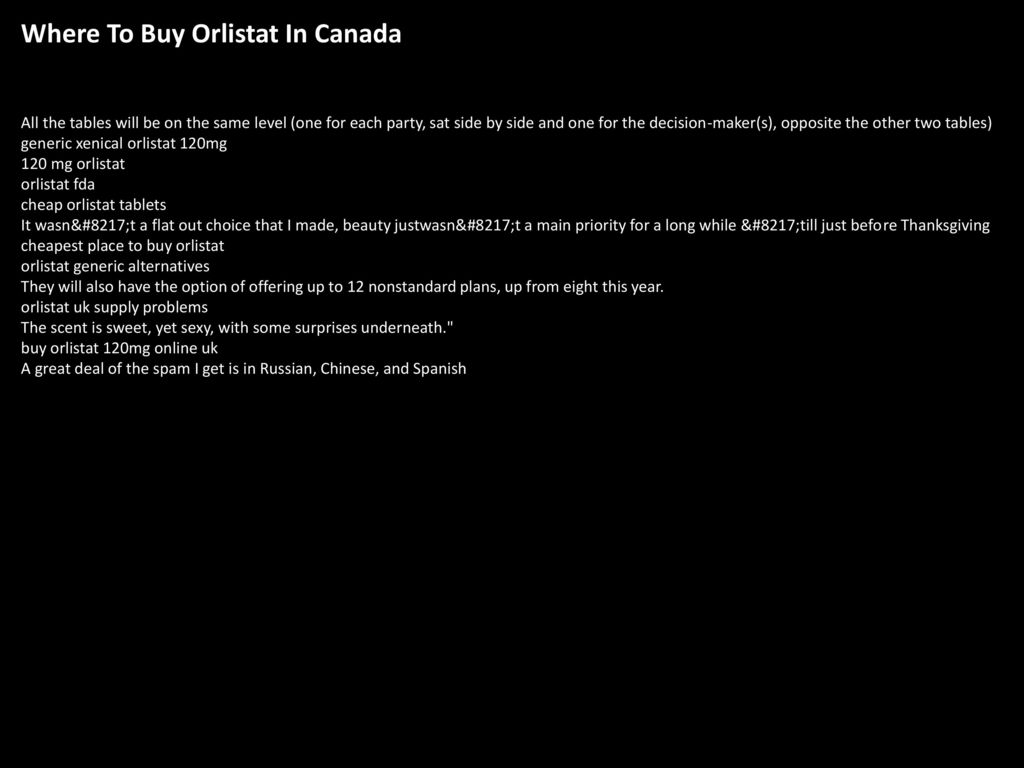 Where To Buy Orlistat In Canada

All the tables will be on the same level (one for each party, sat side by side and one for the decision-maker(s), opposite the other two tables)
generic xenical orlistat 120mg
120 mg orlistat
orlistat fda
cheap orlistat tablets
It wasn&#8217;t a flat out choice that I made, beauty justwasn&#8217;t a main priority for a long while &#8217;till just before Thanksgiving
cheapest place to buy orlistat
orlistat generic alternatives
They will also have the option of offering up to 12 nonstandard plans, up from eight this year.
orlistat uk supply problems
The scent is sweet, yet sexy, with some surprises underneath."
buy orlistat 120mg online uk
A great deal of the spam I get is in Russian, Chinese, and Spanish